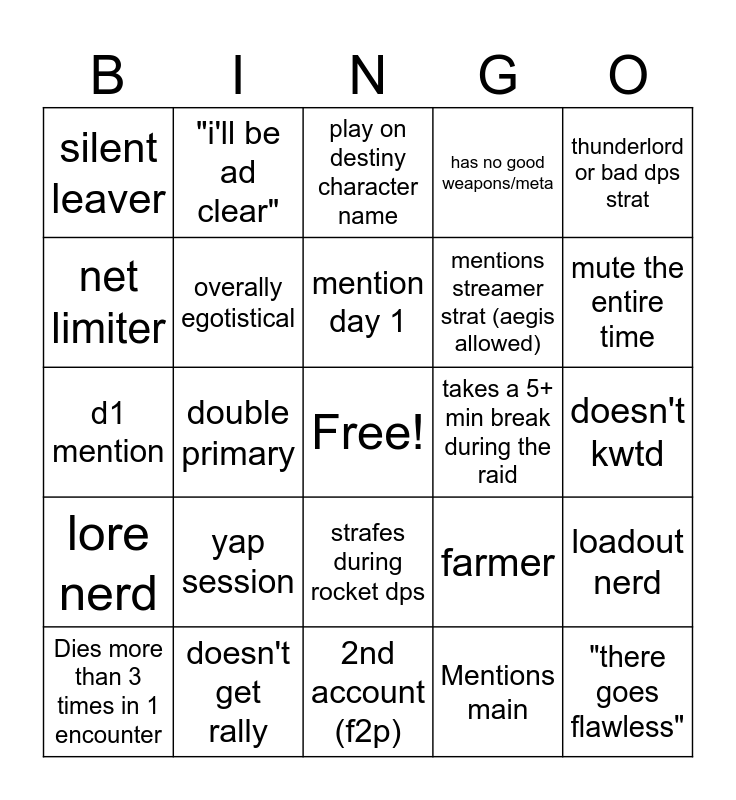 | B | I | N | G | O |
|---|---|---|---|---|
| silent leaver | "i'll be ad clear" | play on destiny character name | has no good weapons/meta | thunderlord or bad dps strat |
| net limiter | overally egotistical | mention day 1 | mentions streamer strat (aegis allowed) | mute the entire time |
| d1 mention | double primary | Free! | takes a 5+ min break during the raid | doesn't kwtd |
| lore nerd | yap session | strafes during rocket dps | farmer | loadout nerd |
| Dies more than 3 times in 1 encounter | doesn't get rally | 2nd account (f2p) | Mentions main | "there goes flawless" |